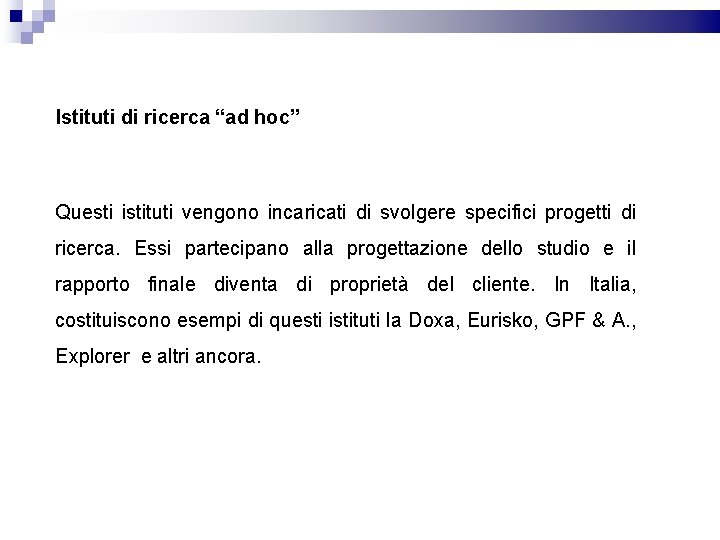 Istituti di ricerca “ad hoc”

Questi istituti vengono incaricati di svolgere specifici progetti di ricerca. Essi partecipano alla progettazione dello studio e il rapporto finale diventa di proprietà del cliente. In Italia, costituiscono esempi di questi istituti la Doxa, Eurisko, GPF & A., Explorer e altri ancora.